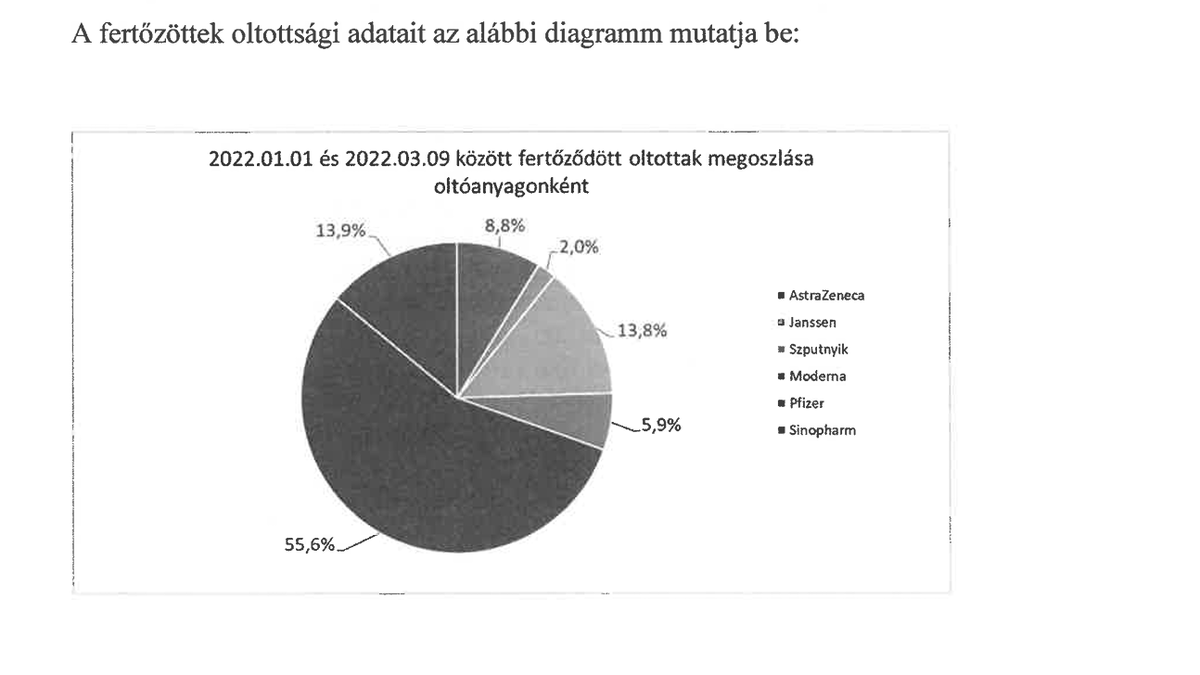 A fertőzöttek oltottsági adatait az alábbi diagramm mutatja be:

2022.01.01 és 2022.03.09 között fertőződött oltottak megoszlása oltóanyagonként

13,9%
8,8%
2,0%
13,8%
5,9%
55,6%

AstraZeneca
Janssen
Szputnyik
Moderna
Pfizer
Sinopharm